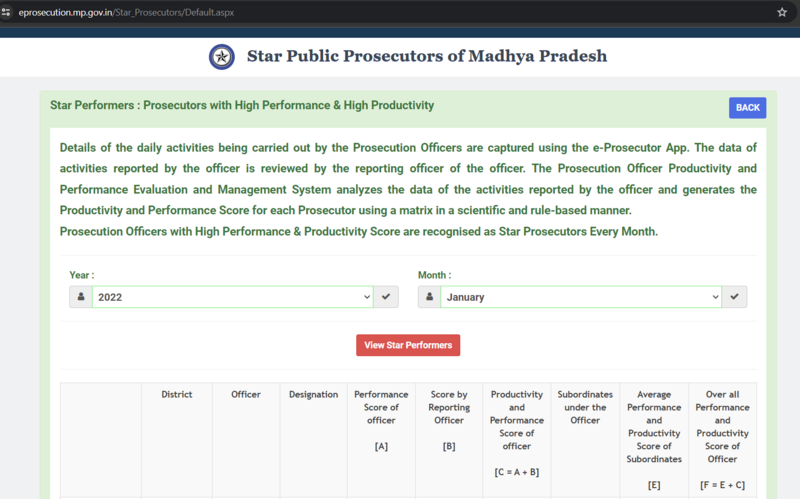 eprosecution.mp.gov.in/Star_Prosecutors/Default.aspx

Star Public Prosecutors of Madhya Pradesh

Star Performers : Prosecutors with High Performance & High Productivity

BACK

Details of the daily activities being carried out by the Prosecution Officers are captured using the e-Prosecutor App. The data of activities reported by the officer is reviewed by the reporting officer of the officer. The Prosecution Officer Productivity and Performance Evaluation and Management System analyzes the data of the activities reported by the officer and generates the Productivity and Performance Score for each Prosecutor using a matrix in a scientific and rule-based manner.
Prosecution Officers with High Performance & Productivity Score are recognised as Star Prosecutors Every Month.

Year :
2022

Month :
January

View Star Performers

| | District | Officer | Designation | Performance Score of officer [A] | Score by Reporting Officer [B] | Productivity and Performance Score of officer [C = A + B] | Subordinates under the Officer | Average Performance and Productivity Score of Subordinates [E] | Over all Performance and Productivity Score of Officer [F = E + C] |
|---|---|---|---|---|---|---|---|---|---|